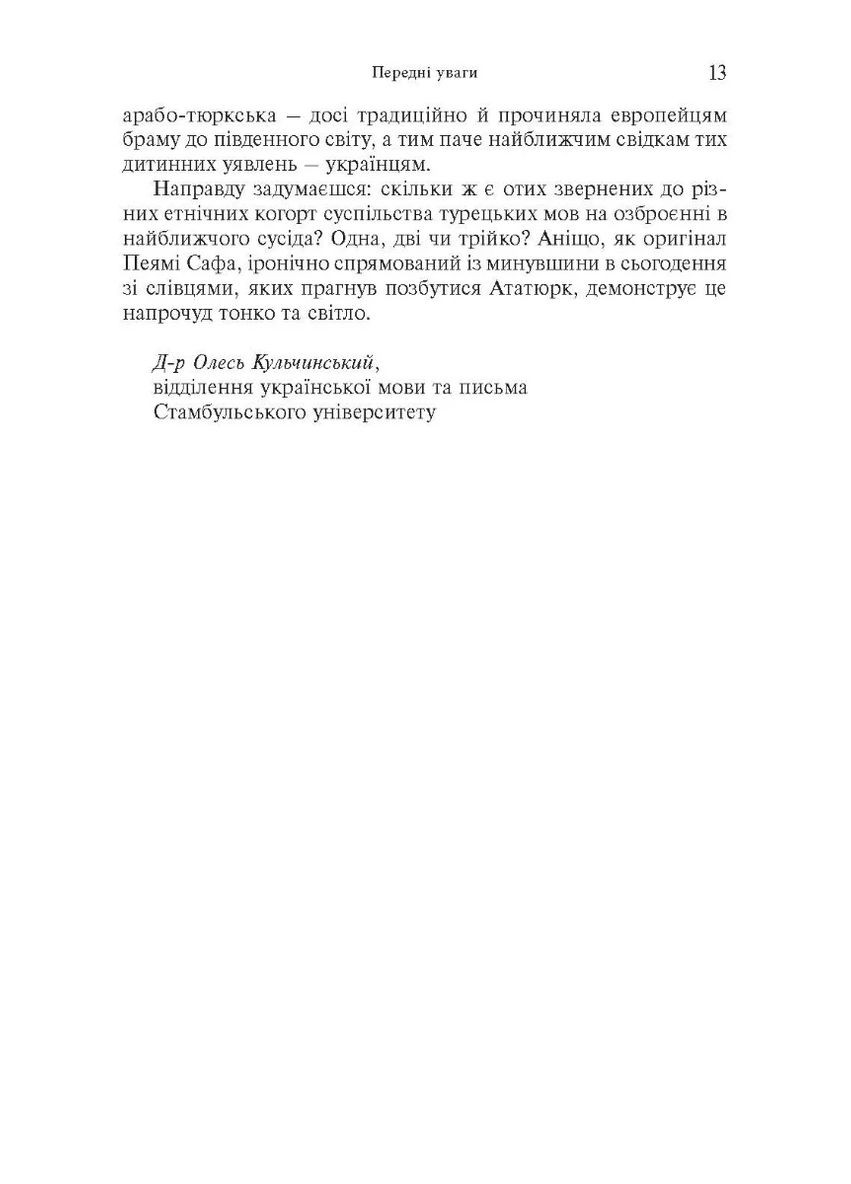 Передні уваги 13

арабо-тюркська — досі традиційно й прочиняла европейцям браму до південного світу, а тим паче найближчим свідкам тих дитинних уявлень — українцям.

Направду задумаєшся: скільки ж є отих звернених до різних етнічних когорт суспільства турецьких мов на озброєнні в найближчого сусіда? Одна, дві чи трійко? Аніщо, як оригінал Пеямі Сафа, іронічно спрямований із минувшини в сьогодення зі слівцями, яких прагнув позбутися Ататюрк, демонструє це напрочуд тонко та світло.

Д-р Олесь Кульчинський,
відділення української мови та письма
Стамбульського університету